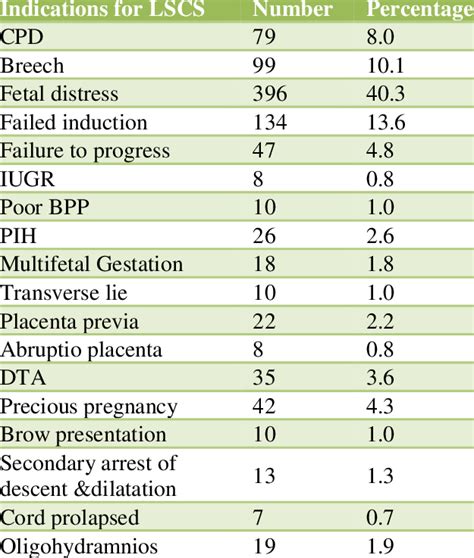 | Indications for LSCS | Number | Percentage |
|---|---|---|
| CPD | 79 | 8.0 |
| Breech | 99 | 10.1 |
| Fetal distress | 396 | 40.3 |
| Failed induction | 134 | 13.6 |
| Failure to progress | 47 | 4.8 |
| IUGR | 8 | 0.8 |
| Poor BPP | 10 | 1.0 |
| PIH | 26 | 2.6 |
| Multifetal Gestation | 18 | 1.8 |
| Transverse lie | 10 | 1.0 |
| Placenta previa | 22 | 2.2 |
| Abruptio placenta | 8 | 0.8 |
| DTA | 35 | 3.6 |
| Precious pregnancy | 42 | 4.3 |
| Brow presentation | 10 | 1.0 |
| Secondary arrest of descent &dilatation | 13 | 1.3 |
| Cord prolapsed | 7 | 0.7 |
| Oligohydramnios | 19 | 1.9 |